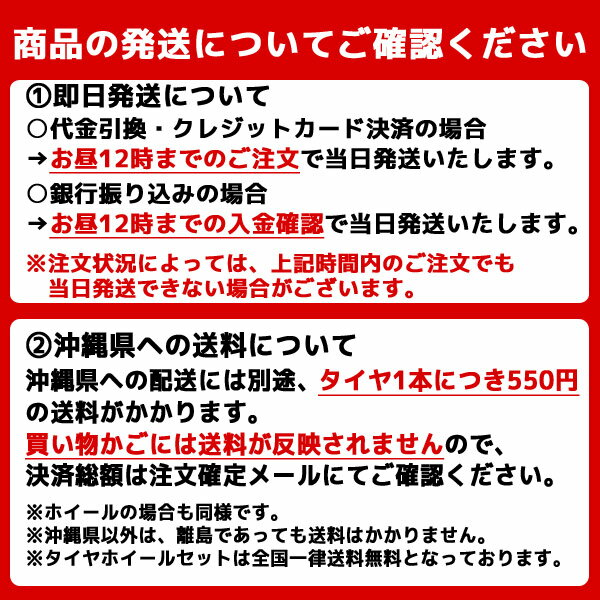 商品の発送についてご確認ください

①即日発送について
○代金引換・クレジットカード決済の場合
→お昼12時までのご注文で当日発送いたします。
○銀行振り込みの場合
→お昼12時までの入金確認で当日発送いたします。
※注文状況によっては、上記時間内のご注文でも当日発送できない場合がございます。

②沖縄県への送料について
沖縄県への配送には別途、タイヤ1本につき550円の送料がかかります。
買い物かごには送料が反映されませんので、決済総額は注文確定メールにてご確認ください。

※ホイールの場合も同様です。
※沖縄県以外は、離島であっても送料はかかりません。
※タイヤホイールセットは全国一律送料無料となっております。